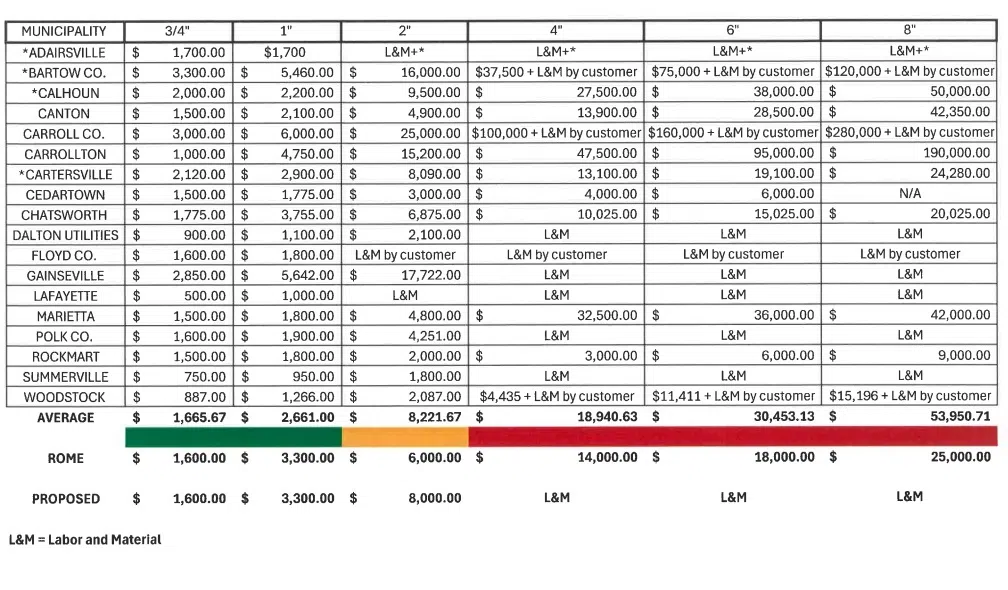 | MUNICIPALITY | 3/4" | 1" | 2" | 4" | 6" | 8" |
|---|---|---|---|---|---|---|
| *ADAIRSVILLE | $ 1,700.00 | $1,700 | L&M+* | L&M+* | L&M+* | L&M+* |
| *BARTOW CO. | $ 3,300.00 | $ 5,460.00 | $ 16,000.00 | $37,500 + L&M by customer | $75,000 + L&M by customer | $120,000 + L&M by customer |
| *CALHOUN | $ 2,000.00 | $ 2,200.00 | $ 9,500.00 | $ 27,500.00 | $ 38,000.00 | $ 50,000.00 |
| CANTON | $ 1,500.00 | $ 2,100.00 | $ 4,900.00 | $ 13,900.00 | $ 28,500.00 | $ 42,350.00 |
| CARROLL CO. | $ 3,000.00 | $ 6,000.00 | $ 25,000.00 | $100,000 + L&M by customer | $160,000 + L&M by customer | $280,000 + L&M by customer |
| CARROLLTON | $ 1,000.00 | $ 4,750.00 | $ 15,200.00 | $ 47,500.00 | $ 95,000.00 | $ 190,000.00 |
| *CARTERSVILLE | $ 2,120.00 | $ 2,900.00 | $ 8,090.00 | $ 13,100.00 | $ 19,100.00 | $ 24,280.00 |
| CEDARTOWN | $ 1,500.00 | $ 1,775.00 | $ 3,000.00 | $ 4,000.00 | $ 6,000.00 | N/A |
| CHATSWORTH | $ 1,775.00 | $ 3,755.00 | $ 6,875.00 | $ 10,025.00 | $ 15,025.00 | $ 20,025.00 |
| DALTON UTILITIES | $ 900.00 | $ 1,100.00 | $ 2,100.00 | L&M | L&M | L&M |
| FLOYD CO. | $ 1,600.00 | $ 1,800.00 | L&M by customer | L&M by customer | L&M by customer | L&M by customer |
| GAINSEVILLE | $ 2,850.00 | $ 5,642.00 | $ 17,722.00 | L&M | L&M | L&M |
| LAFAYETTE | $ 500.00 | $ 1,000.00 | L&M | L&M | L&M | L&M |
| MARIETTA | $ 1,500.00 | $ 1,800.00 | $ 4,800.00 | $ 32,500.00 | $ 36,000.00 | $ 42,000.00 |
| POLK CO. | $ 1,600.00 | $ 1,900.00 | $ 4,251.00 | L&M | L&M | L&M |
| ROCKMART | $ 1,500.00 | $ 1,800.00 | $ 2,000.00 | $ 3,000.00 | $ 6,000.00 | $ 9,000.00 |
| SUMMERVILLE | $ 750.00 | $ 950.00 | $ 1,800.00 | L&M | L&M | L&M |
| WOODSTOCK | $ 887.00 | $ 1,266.00 | $ 2,087.00 | $4,435 + L&M by customer | $11,411 + L&M by customer | $15,196 + L&M by customer |
| AVERAGE | $ 1,665.67 | $ 2,661.00 | $ 8,221.67 | $ 18,940.63 | $ 30,453.13 | $ 53,950.71 |
| ROME | $ 1,600.00 | $ 3,300.00 | $ 6,000.00 | $ 14,000.00 | $ 18,000.00 | $ 25,000.00 |
| PROPOSED | $ 1,600.00 | $ 3,300.00 | $ 8,000.00 | L&M | L&M | L&M |

L&M = Labor and Material